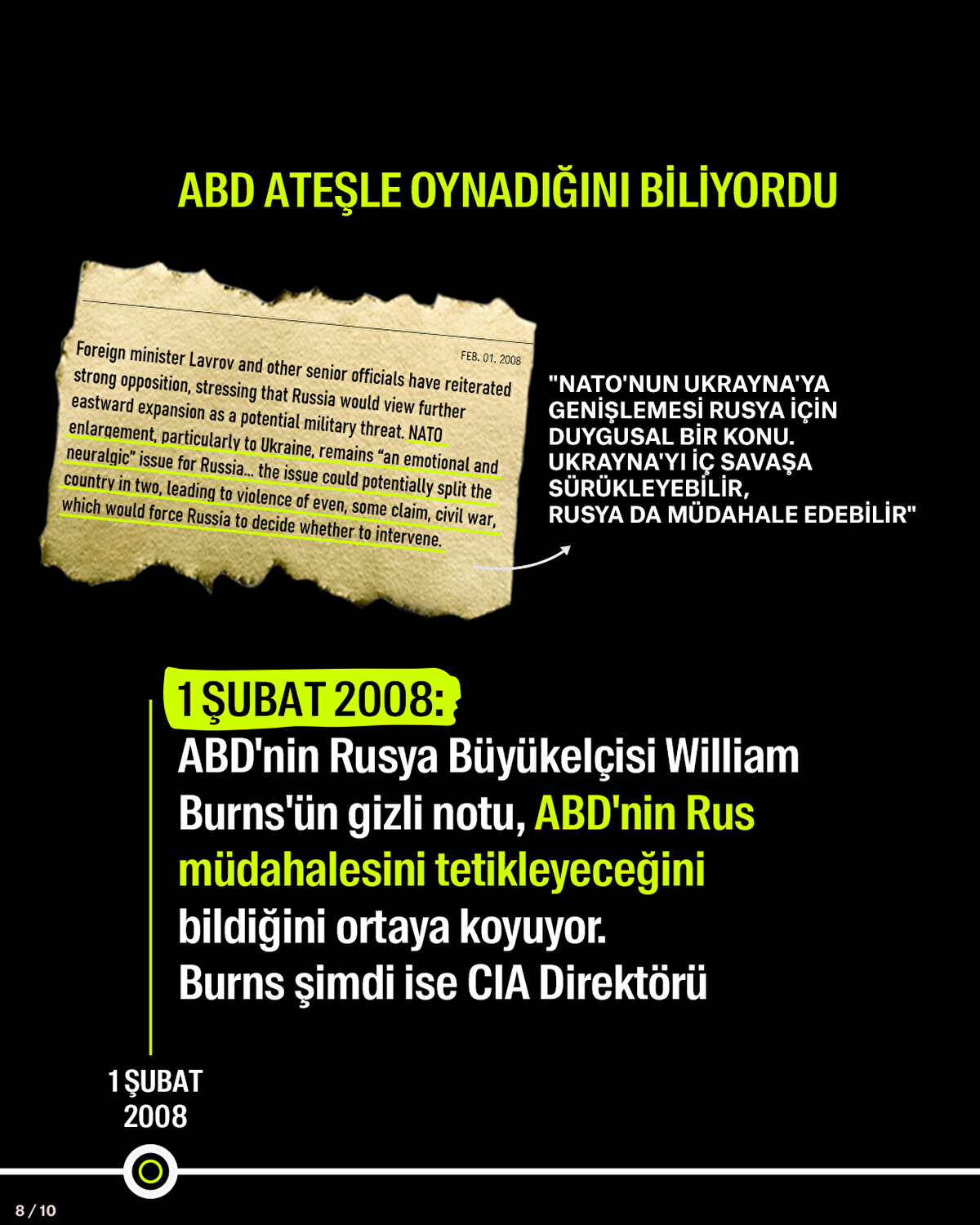 ABD ATEŞLE OYNADIĞINI BİLİYORDU

FEB. 01. 2008

Foreign minister Lavrov and other senior officials have reiterated strong opposition, stressing that Russia would view further eastward expansion as a potential military threat. NATO enlargement, particularly to Ukraine, remains "an emotional and neuralgic" issue for Russia... the issue could potentially split the country in two, leading to violence of even, some claim, civil war, which would force Russia to decide whether to intervene.

"NATO'NUN UKRAYNA'YA GENİŞLEMESİ RUSYA İÇİN DUYGUSAL BİR KONU. UKRAYNA'YI İÇ SAVAŞA SÜRÜKLEYEBİLİR, RUSYA DA MÜDAHALE EDEBİLİR"

1 ŞUBAT 2008:

ABD'nin Rusya Büyükelçisi William Burns'ün gizli notu, ABD'nin Rus müdahalesini tetikleyeceğini bildiğini ortaya koyuyor. Burns şimdi ise CIA Direktörü

1 ŞUBAT
2008

8 / 10